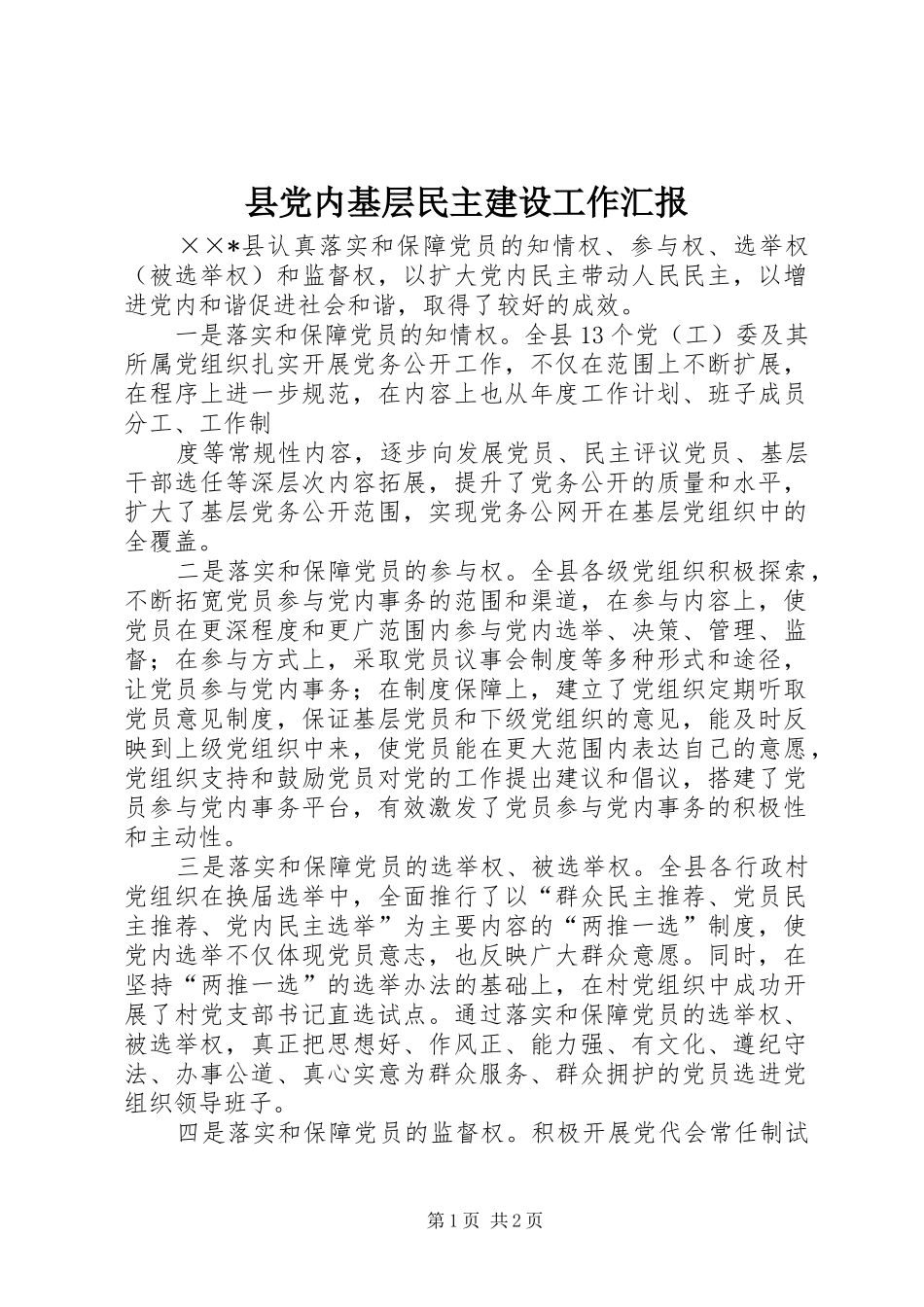 县党内基层民主建设工作汇报

××*县认真落实和保障党员的知情权、参与权、选举权（被选举权）和监督权，以扩大党内民主带动人民民主，以增进党内和谐促进社会和谐，取得了较好的成效。

一是落实和保障党员的知情权。全县13个党（工）委及其所属党组织扎实开展党务公开工作，不仅在范围上不断扩展，在程序上进一步规范，在内容上也从年度工作计划、班子成员分工、工作制

度等常规性内容，逐步向发展党员、民主评议党员、基层干部选任等深层次内容拓展，提升了党务公开的质量和水平，扩大了基层党务公开范围，实现党务公网开在基层党组织中的全覆盖。

二是落实和保障党员的参与权。全县各级党组织积极探索，不断拓宽党员参与党内事务的范围和渠道，在参与内容上，使党员在更深程度和更广范围内参与党内选举、决策、管理、监督；在参与方式上，采取党员议事会制度等多种形式和途径，让党员参与党内事务；在制度保障上，建立了党组织定期听取党员意见制度，保证基层党员和下级党组织的意见，能及时反映到上级党组织中来，使党员能在更大范围内表达自己的意愿，党组织支持和鼓励党员对党的工作提出建议和倡议，搭建了党员参与党内事务平台，有效激发了党员参与党内事务的积极性和主动性。

三是落实和保障党员的选举权、被选举权。全县各行政村党组织在换届选举中，全面推行了以“群众民主推荐、党员民主推荐、党内民主选举”为主要内容的“两推一选”制度，使党内选举不仅体现党员意志，也反映广大群众意愿。同时，在坚持“两推一选”的选举办法的基础上，在村党组织中成功开展了村党支部书记直选试点。通过落实和保障党员的选举权、被选举权，真正把思想好、作风正、能力强、有文化、遵纪守法、办事公道、真心实意为群众服务、群众拥护的党员选进党组织领导班子。

四是落实和保障党员的监督权。积极开展党代会常任制试

第1页 共2页